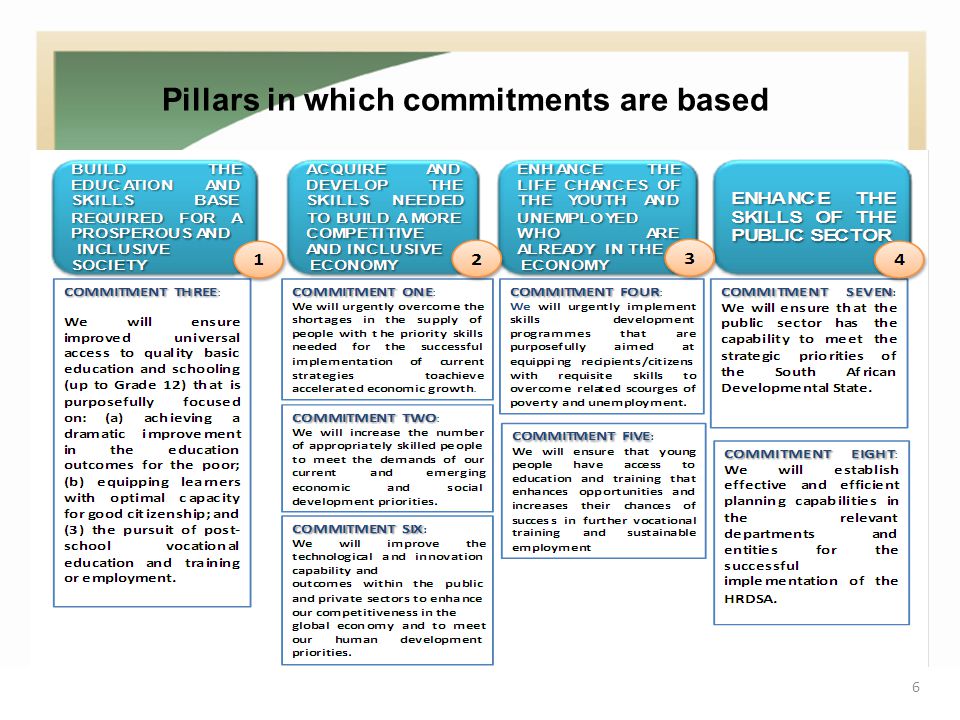 Pillars in which commitments are based

BUILD THE EDUCATION AND SKILLS BASE REQUIRED FOR A PROSPEROUS AND INCLUSIVE SOCIETY

1

COMMITMENT THREE:
We will ensure improved universal access to quality basic education and schooling (up to Grade 12) that is purposefully focused on: (a) achieving a dramatic improvement in the education outcomes for the poor; (b) equipping learners with optimal capacity for good citizenship; and (3) the pursuit of post-school vocational education and training or employment.

ACQUIRE AND DEVELOP THE SKILLS NEEDED TO BUILD A MORE COMPETITIVE AND INCLUSIVE ECONOMY

2

COMMITMENT ONE:
We will urgently overcome the shortages in the supply of people with the priority skills needed for the successful implementation of current strategies toachieve accelerated economic growth.

COMMITMENT TWO:
We will increase the number of appropriately skilled people to meet the demands of our current and emerging economic and social development priorities.

COMMITMENT SIX:
We will improve the technological and innovation capability and outcomes within the public and private sectors to enhance our competitiveness in the global economy and to meet our human development priorities.

ENHANCE THE LIFE CHANCES OF THE YOUTH AND UNEMPLOYED WHO ARE ALREADY IN THE ECONOMY

3

COMMITMENT FOUR:
We will urgently implement skills development programmes that are purposefully aimed at equipping recipients/citizens with requisite skills to overcome related scourges of poverty and unemployment.

COMMITMENT FIVE:
We will ensure that young people have access to education and training that enhances opportunities and increases their chances of success in further vocational training and sustainable employment

ENHANCE THE SKILLS OF THE PUBLIC SECTOR

4

COMMITMENT SEVEN:
We will ensure that the public sector has the capability to meet the strategic priorities of the South African Developmental State.

COMMITMENT EIGHT:
We will establish effective and efficient planning capabilities in the relevant departments and entities for the successful implementation of the HRDSA.

6